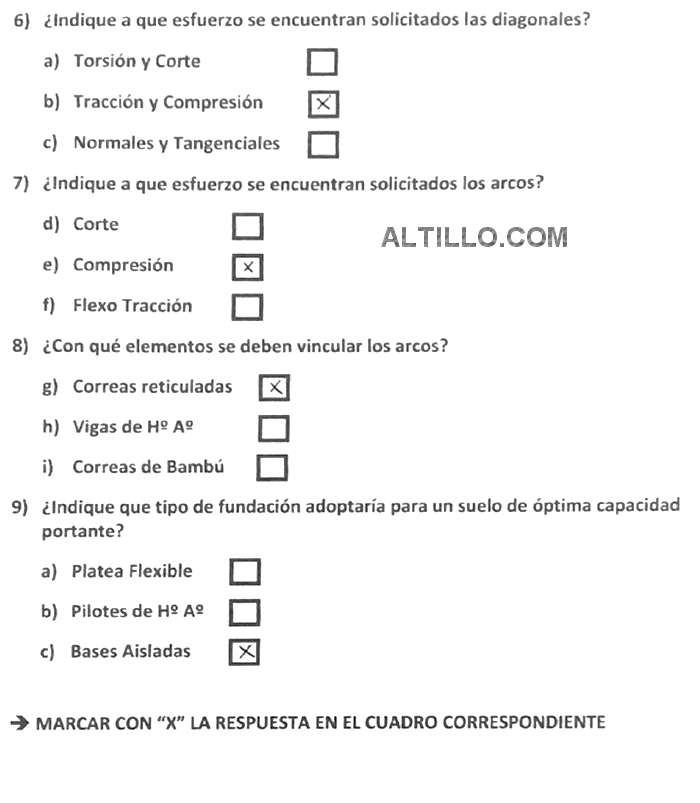 6) ¿Indique a que esfuerzo se encuentran solicitados las diagonales?

a) Torsión y Corte ☐

b) Tracción y Compresión ☒

c) Normales y Tangenciales ☐

7) ¿Indique a que esfuerzo se encuentran solicitados los arcos?

d) Corte ☐

ALTILLO.COM

e) Compresión ☒

f) Flexo Tracción ☐

8) ¿Con qué elementos se deben vincular los arcos?

g) Correas reticuladas ☒

h) Vigas de Hº Aº ☐

i) Correas de Bambú ☐

9) ¿Indique que tipo de fundación adoptaría para un suelo de óptima capacidad portante?

a) Platea Flexible ☐

b) Pilotes de Hº Aº ☐

c) Bases Aisladas ☒

→ MARCAR CON "X" LA RESPUESTA EN EL CUADRO CORRESPONDIENTE